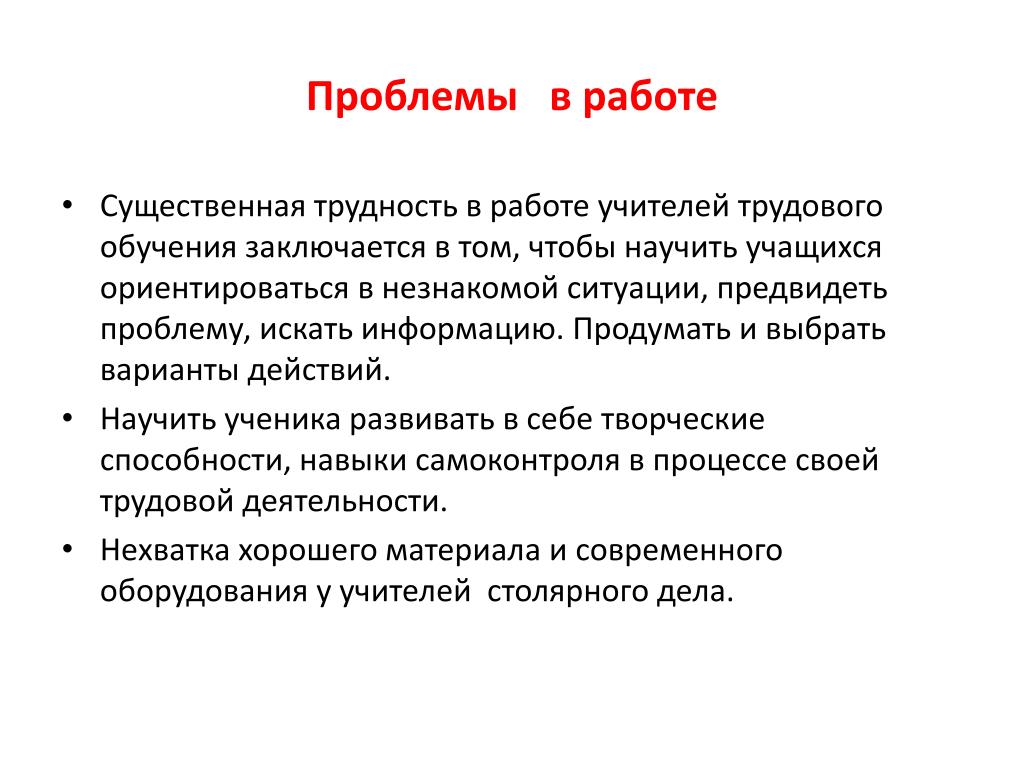 Проблемы в работе

• Существенная трудность в работе учителей трудового обучения заключается в том, чтобы научить учащихся ориентироваться в незнакомой ситуации, предвидеть проблему, искать информацию. Продумать и выбрать варианты действий.

• Научить ученика развивать в себе творческие способности, навыки самоконтроля в процессе своей трудовой деятельности.

• Нехватка хорошего материала и современного оборудования у учителей столярного дела.